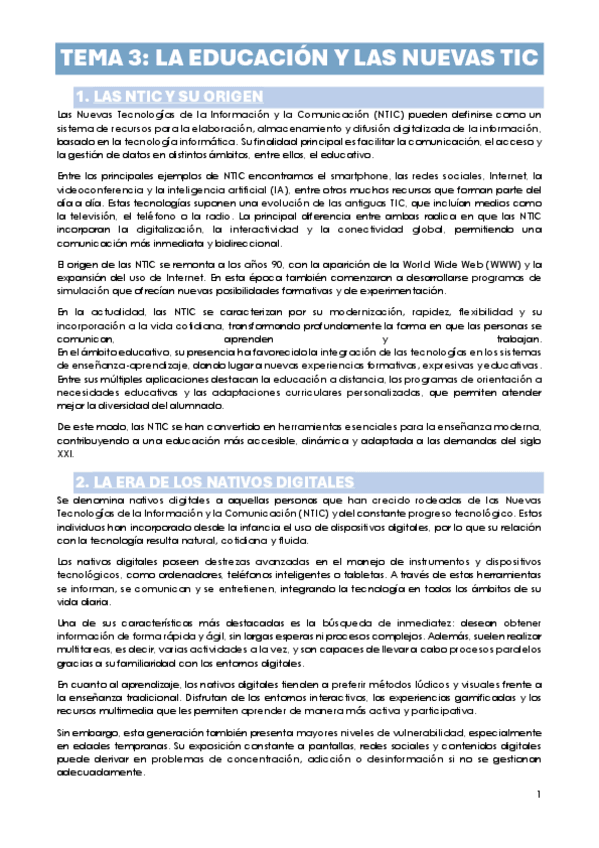 TEMA 3: LA EDUCACIÓN Y LAS NUEVAS TIC

1. LAS NTIC Y SU ORIGEN

Las Nuevas Tecnologías de la Información y la Comunicación (NTIC) pueden definirse como un sistema de recursos para la elaboración, almacenamiento y difusión digitalizada de la información, basado en la tecnología informática. Su finalidad principal es facilitar la comunicación, el acceso y la gestión de datos en distintos ámbitos, entre ellos, el educativo.

Entre los principales ejemplos de NTIC encontramos el smartphone, las redes sociales, Internet, la videoconferencia y la inteligencia artificial (IA), entre otros muchos recursos que forman parte del día a día. Estas tecnologías suponen una evolución de las antiguas TIC, que incluían medios como la televisión, el teléfono o la radio. La principal diferencia entre ambas radica en que las NTIC incorporan la digitalización, la interactividad y la conectividad global, permitiendo una comunicación más inmediata y bidireccional.

El origen de las NTIC se remonta a los años 90, con la aparición de la World Wide Web (WWW) y la expansión del uso de Internet. En esta época también comenzaron a desarrollarse programas de simulación que ofrecían nuevas posibilidades formativas y de experimentación.

En la actualidad, las NTIC se caracterizan por su modernización, rapidez, flexibilidad y su incorporación a la vida cotidiana, transformando profundamente la forma en que las personas se comunican, aprenden y trabajan.
En el ámbito educativo, su presencia ha favorecido la integración de las tecnologías en los sistemas de enseñanza-aprendizaje, dando lugar a nuevas experiencias formativas, expresivas y educativas. Entre sus múltiples aplicaciones destacan la educación a distancia, los programas de orientación a necesidades educativas y las adaptaciones curriculares personalizadas, que permiten atender mejor la diversidad del alumnado.

De este modo, las NTIC se han convertido en herramientas esenciales para la enseñanza moderna, contribuyendo a una educación más accesible, dinámica y adaptada a las demandas del siglo XXI.

2. LA ERA DE LOS NATIVOS DIGITALES

Se denomina nativos digitales a aquellas personas que han crecido rodeadas de las Nuevas Tecnologías de la Información y la Comunicación (NTIC) y del constante progreso tecnológico. Estos individuos han incorporado desde la infancia el uso de dispositivos digitales, por lo que su relación con la tecnología resulta natural, cotidiana y fluida.

Los nativos digitales poseen destrezas avanzadas en el manejo de instrumentos y dispositivos tecnológicos, como ordenadores, teléfonos inteligentes o tabletas. A través de estas herramientas se informan, se comunican y se entretienen, integrando la tecnología en todos los ámbitos de su vida diaria.

Una de sus características más destacadas es la búsqueda de inmediatez: desean obtener información de forma rápida y ágil, sin largas esperas ni procesos complejos. Además, suelen realizar multitareas, es decir, varias actividades a la vez, y son capaces de llevar a cabo procesos paralelos gracias a su familiaridad con los entornos digitales.

En cuanto al aprendizaje, los nativos digitales tienden a preferir métodos lúdicos y visuales frente a la enseñanza tradicional. Disfrutan de los entornos interactivos, las experiencias gamificadas y los recursos multimedia que les permiten aprender de manera más activa y participativa.

Sin embargo, esta generación también presenta mayores niveles de vulnerabilidad, especialmente en edades tempranas. Su exposición constante a pantallas, redes sociales y contenidos digitales puede derivar en problemas de concentración, adicción o desinformación si no se gestionan adecuadamente.

1